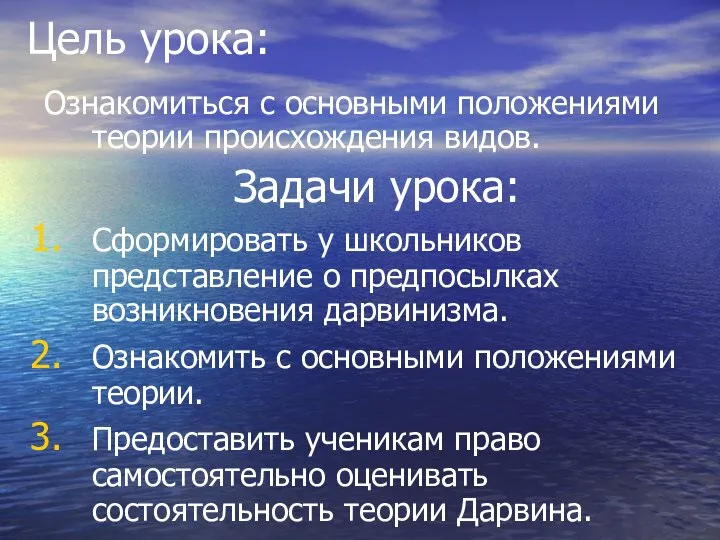 Цель урока:

Ознакомиться с основными положениями теории происхождения видов.

Задачи урока:

1. Сформировать у школьников представление о предпосылках возникновения дарвинизма.
2. Ознакомить с основными положениями теории.
3. Предоставить ученикам право самостоятельно оценивать состоятельность теории Дарвина.